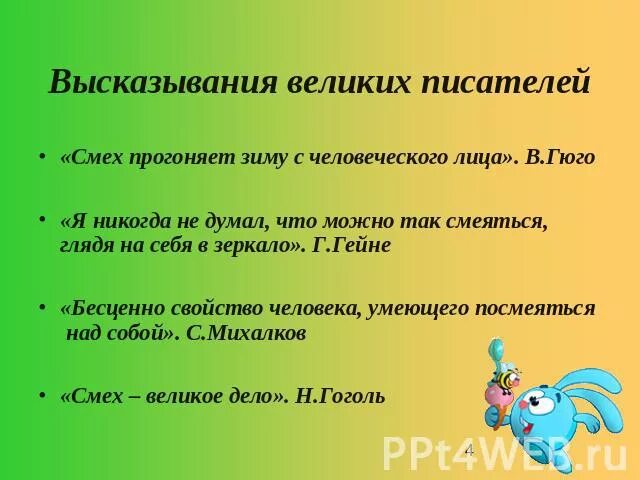 Высказывания великих писателей

• «Смех прогоняет зиму с человеческого лица». В.Гюго

• «Я никогда не думал, что можно так смеяться, глядя на себя в зеркало». Г.Гейне

• «Бесценно свойство человека, умеющего посмеяться над собой». С.Михалков

• «Смех – великое дело». Н.Гоголь

4

PPt4WEB.ru